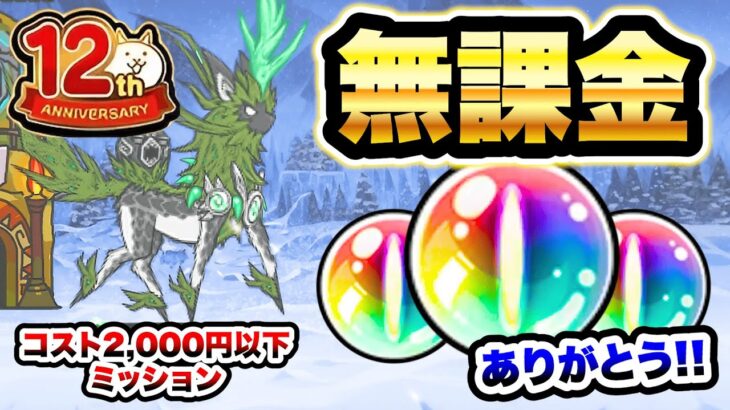 12th
ANNIVERSARY

無課金

コスト2,000円以下
ミッション

ありがとう!!